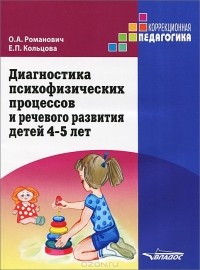 О.А. Романович
Е.П. Кольцова

КОРРЕКЦИОННАЯ
ПЕДАГОГИКА

Диагностика психофизических процессов и речевого развития детей 4-5 лет

ВЛАДОС

OZON.ru